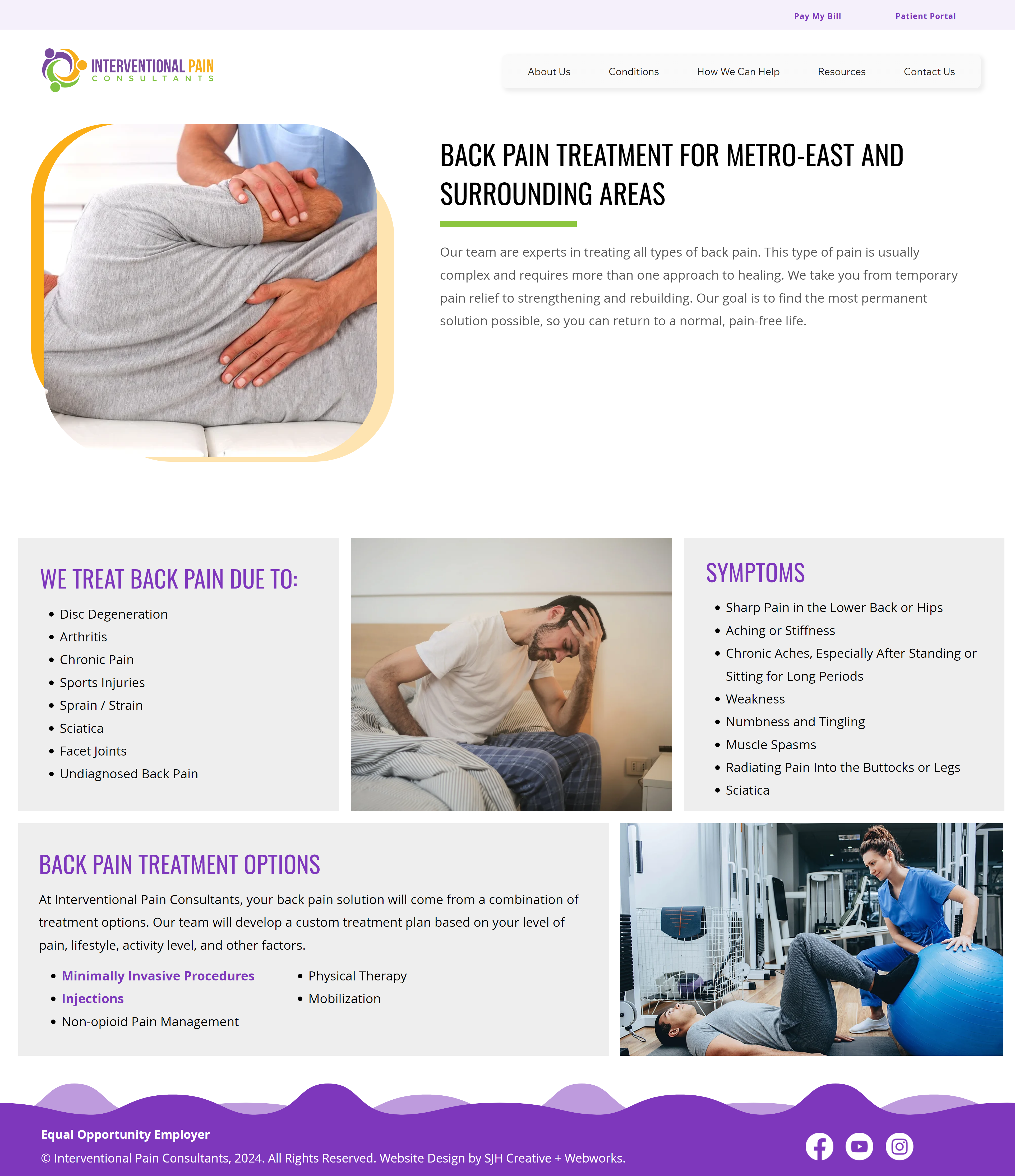 Pay My Bill Patient Portal

INTERVENTIONAL PAIN
CONSULTANTS

About Us
Conditions
How We Can Help
Resources
Contact Us

BACK PAIN TREATMENT FOR METRO-EAST AND SURROUNDING AREAS

Our team are experts in treating all types of back pain. This type of pain is usually complex and requires more than one approach to healing. We take you from temporary pain relief to strengthening and rebuilding. Our goal is to find the most permanent solution possible, so you can return to a normal, pain-free life.

WE TREAT BACK PAIN DUE TO:

• Disc Degeneration
• Arthritis
• Chronic Pain
• Sports Injuries
• Sprain / Strain
• Sciatica
• Facet Joints
• Undiagnosed Back Pain

SYMPTOMS

• Sharp Pain in the Lower Back or Hips
• Aching or Stiffness
• Chronic Aches, Especially After Standing or Sitting for Long Periods
• Weakness
• Numbness and Tingling
• Muscle Spasms
• Radiating Pain Into the Buttocks or Legs
• Sciatica

BACK PAIN TREATMENT OPTIONS

At Interventional Pain Consultants, your back pain solution will come from a combination of treatment options. Our team will develop a custom treatment plan based on your level of pain, lifestyle, activity level, and other factors.

• Minimally Invasive Procedures
• Injections
• Non-opioid Pain Management

• Physical Therapy
• Mobilization

Equal Opportunity Employer
© Interventional Pain Consultants, 2024. All Rights Reserved. Website Design by SJH Creative + Webworks.